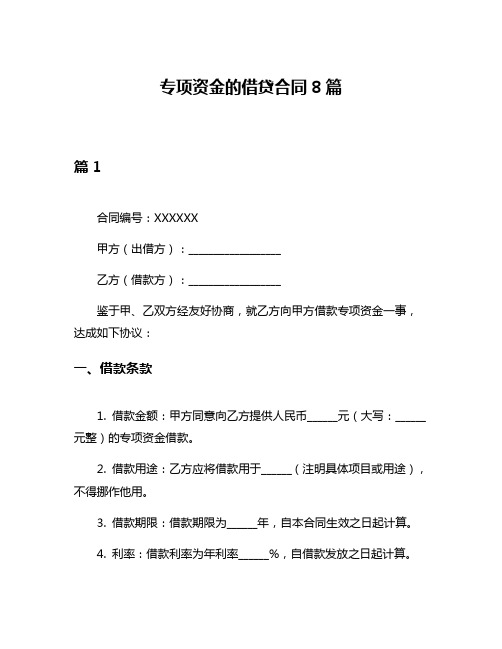 专项资金的借贷合同 8 篇

篇 1

合同编号：XXXXXX

甲方（出借方）：________________

乙方（借款方）：________________

鉴于甲、乙双方经友好协商，就乙方向甲方借款专项资金一事，达成如下协议：

一、借款条款

1. 借款金额：甲方同意向乙方提供人民币______元（大写：______元整）的专项资金借款。

2. 借款用途：乙方应将借款用于______（注明具体项目或用途），不得挪作他用。

3. 借款期限：借款期限为______年，自本合同生效之日起计算。

4. 利率：借款利率为年利率______%，自借款发放之日起计算。